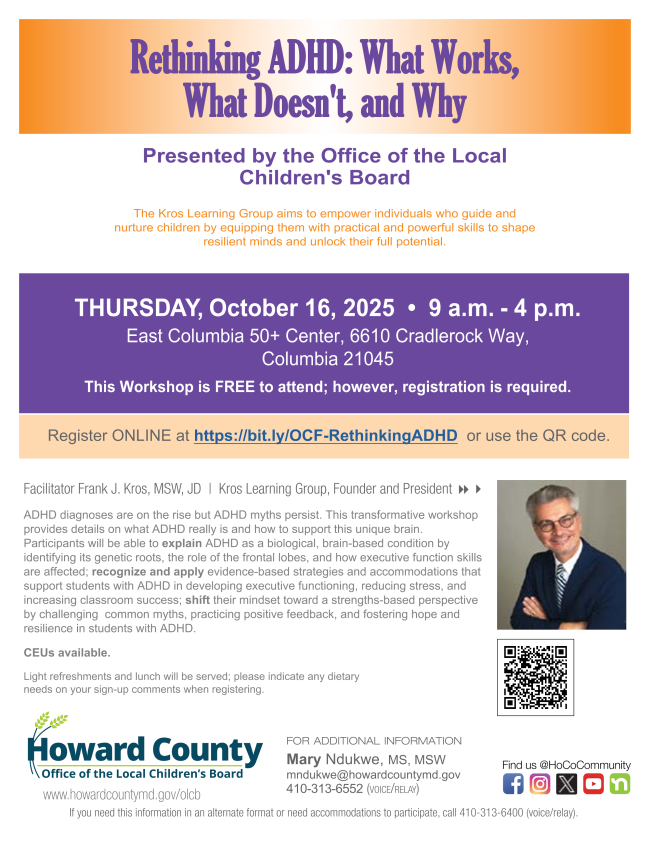 Rethinking ADHD: What Works, What Doesn't, and Why

Presented by the Office of the Local Children's Board

The Kros Learning Group aims to empower individuals who guide and nurture children by equipping them with practical and powerful skills to shape resilient minds and unlock their full potential.

THURSDAY, October 16, 2025 • 9 a.m. - 4 p.m.
East Columbia 50+ Center, 6610 Cradlerock Way, Columbia 21045
This Workshop is FREE to attend; however, registration is required.

Register ONLINE at https://bit.ly/OCF-RethinkingADHD or use the QR code.

Facilitator Frank J. Kros, MSW, JD | Kros Learning Group, Founder and President

ADHD diagnoses are on the rise but ADHD myths persist. This transformative workshop provides details on what ADHD really is and how to support this unique brain. Participants will be able to explain ADHD as a biological, brain-based condition by identifying its genetic roots, the role of the frontal lobes, and how executive function skills are affected; recognize and apply evidence-based strategies and accommodations that support students with ADHD in developing executive functioning, reducing stress, and increasing classroom success; shift their mindset toward a strengths-based perspective by challenging common myths, practicing positive feedback, and fostering hope and resilience in students with ADHD.

CEUs available.

Light refreshments and lunch will be served; please indicate any dietary needs on your sign-up comments when registering.

Howard County
Office of the Local Children's Board
www.howardcountymd.gov/olcb

FOR ADDITIONAL INFORMATION
Mary Ndukwe, MS, MSW
mndukwe@howardcountymd.gov
410-313-6552 (VOICE/RELAY)

Find us @HoCoCommunity

If you need this information in an alternate format or need accommodations to participate, call 410-313-6400 (voice/relay).